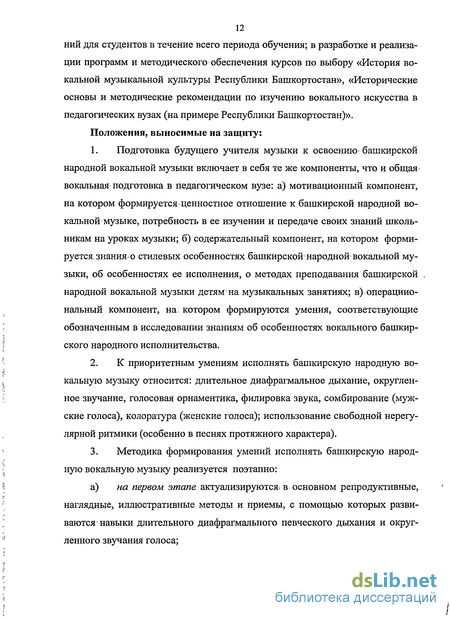 12

ний для студентов в течение всего периода обучения; в разработке и реализации программ и методического обеспечения курсов по выбору «История вокальной музыкальной культуры Республики Башкортостан», «Исторические основы и методические рекомендации по изучению вокального искусства в педагогических вузах (на примере Республики Башкортостан)».

Положения, выносимые на защиту:

1. Подготовка будущего учителя музыки к освоению башкирской народной вокальной музыки включает в себя те же компоненты, что и общая вокальная подготовка в педагогическом вузе: а) мотивационный компонент, на котором формируется ценностное отношение к башкирской народной вокальной музыке, потребность в ее изучении и передаче своих знаний школьникам на уроках музыки; б) содержательный компонент, на котором формируется знания о стилевых особенностях башкирской народной вокальной музыки, об особенностях ее исполнения, о методах преподавания башкирской народной вокальной музыки детям на музыкальных занятиях; в) операциональный компонент, на котором формируются умения, соответствующие обозначенным в исследовании знаниям об особенностях вокального башкирского народного исполнительства.

2. К приоритетным умениям исполнять башкирскую народную вокальную музыку относится: длительное диафрагмальное дыхание, округленное звучание, голосовая орнаментика, филировка звука, сомбирование (мужские голоса), колоратура (женские голоса); использование свободной нерегулярной ритмики (особенно в песнях протяжного характера).

3. Методика формирования умений исполнять башкирскую народную вокальную музыку реализуется поэтапно:

а) на первом этапе актуализируются в основном репродуктивные, наглядные, иллюстративные методы и приемы, с помощью которых развиваются навыки длительного диафрагмального певческого дыхания и округленного звучания голоса;

dsLib.net
библиотека диссертаций